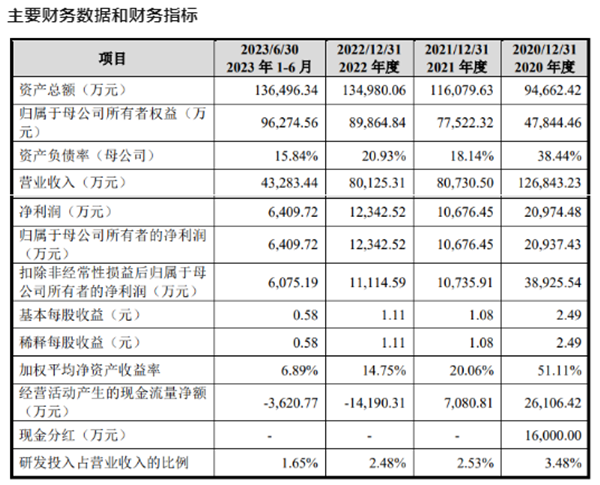 主要财务数据和财务指标

| 项目 | 2023/6/30 2023 年 1-6 月 | 2022/12/31 2022 年度 | 2021/12/31 2021 年度 | 2020/12/31 2020 年度 |
|---|---|---|---|---|
| 资产总额（万元） | 136,496.34 | 134,980.06 | 116,079.63 | 94,662.42 |
| 归属于母公司所有者权益（万元） | 96,274.56 | 89,864.84 | 77,522.32 | 47,844.46 |
| 资产负债率（母公司） | 15.84% | 20.93% | 18.14% | 38.44% |
| 营业收入（万元） | 43,283.44 | 80,125.31 | 80,730.50 | 126,843.23 |
| 净利润（万元） | 6,409.72 | 12,342.52 | 10,676.45 | 20,974.48 |
| 归属于母公司所有者的净利润（万元） | 6,409.72 | 12,342.52 | 10,676.45 | 20,937.43 |
| 扣除非经常性损益后归属于母公司所有者的净利润（万元） | 6,075.19 | 11,114.59 | 10,735.91 | 38,925.54 |
| 基本每股收益（元） | 0.58 | 1.11 | 1.08 | 2.49 |
| 稀释每股收益（元） | 0.58 | 1.11 | 1.08 | 2.49 |
| 加权平均净资产收益率 | 6.89% | 14.75% | 20.06% | 51.11% |
| 经营活动产生的现金流量净额（万元） | -3,620.77 | -14,190.31 | 7,080.81 | 26,106.42 |
| 现金分红（万元） | - | - | - | 16,000.00 |
| 研发投入占营业收入的比例 | 1.65% | 2.48% | 2.53% | 3.48% |